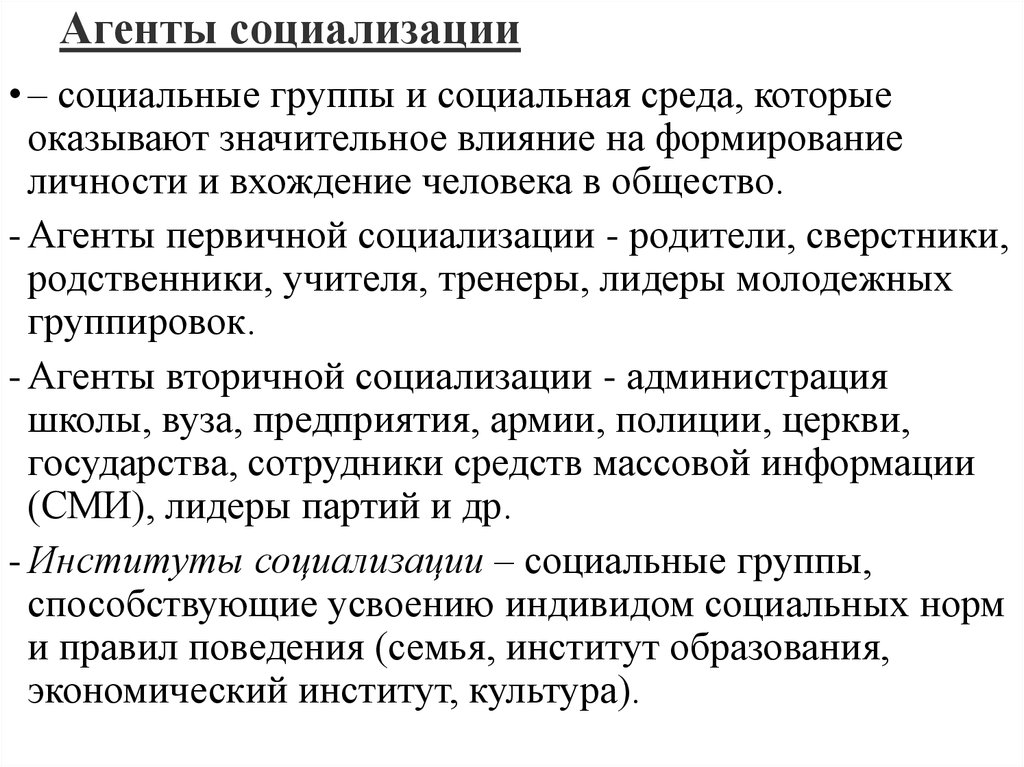 Агенты социализации

• – социальные группы и социальная среда, которые оказывают значительное влияние на формирование личности и вхождение человека в общество.

- Агенты первичной социализации - родители, сверстники, родственники, учителя, тренеры, лидеры молодежных группировок.

- Агенты вторичной социализации - администрация школы, вуза, предприятия, армии, полиции, церкви, государства, сотрудники средств массовой информации (СМИ), лидеры партий и др.

- Институты социализации – социальные группы, способствующие усвоению индивидом социальных норм и правил поведения (семья, институт образования, экономический институт, культура).